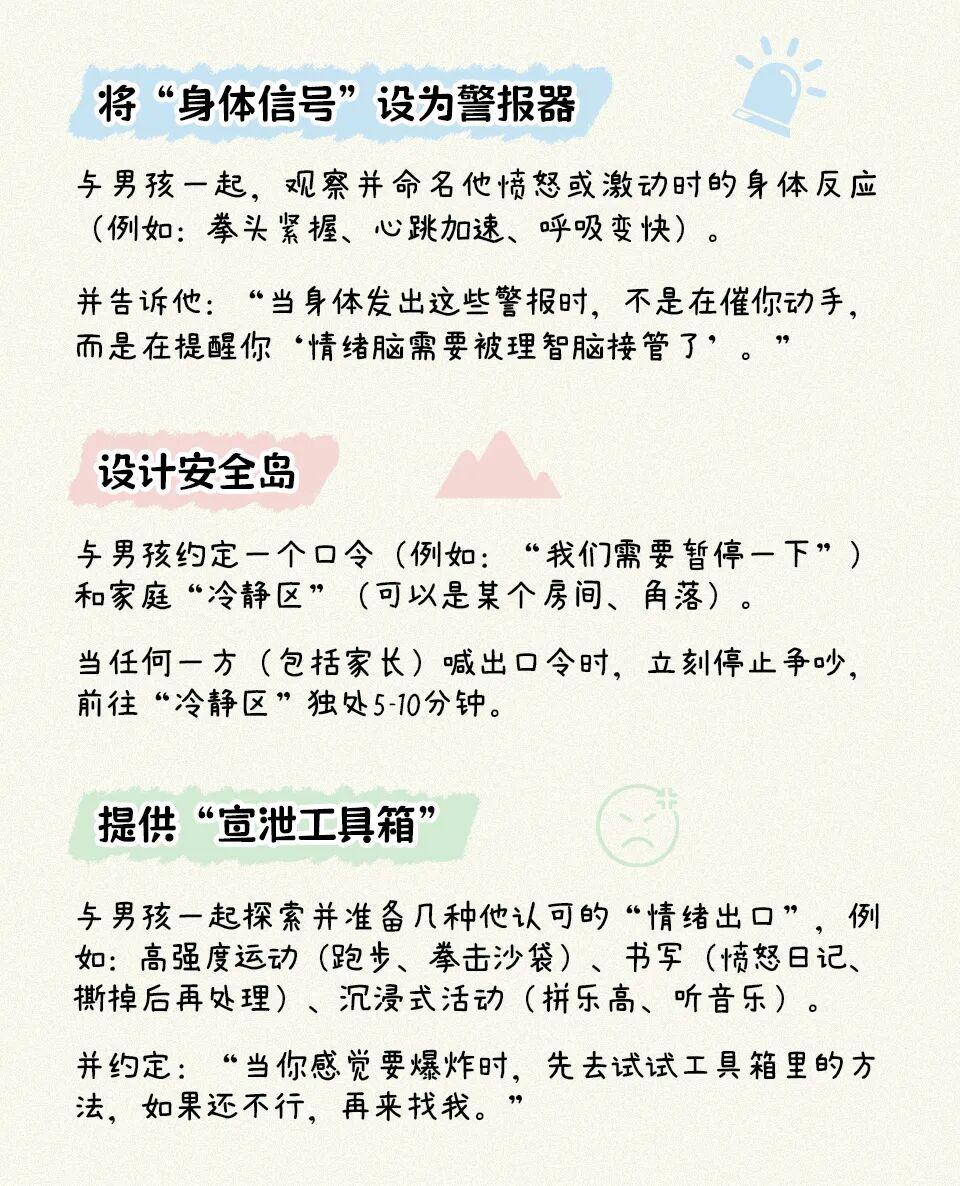 将“身体信号”设为警报器

与男孩一起，观察并命名他愤怒或激动时的身体反应（例如：拳头紧握、心跳加速、呼吸变快）。

并告诉他：“当身体发出这些警报时，不是在催你动手，而是在提醒你‘情绪脑需要被理智脑接管了’。”

设计安全岛

与男孩约定一个口令（例如：“我们需要暂停一下”）和家庭“冷静区”（可以是某个房间、角落）。

当任何一方（包括家长）喊出口令时，立刻停止争吵，前往“冷静区”独处5-10分钟。

提供“宣泄工具箱”

与男孩一起探索并准备几种他认可的“情绪出口”，例如：高强度运动（跑步、拳击沙袋）、书写（愤怒日记、撕掉后再处理）、沉浸式活动（拼乐高、听音乐）。

并约定：“当你感觉要爆炸时，先去试试工具箱里的方法，如果还不行，再来找我。”